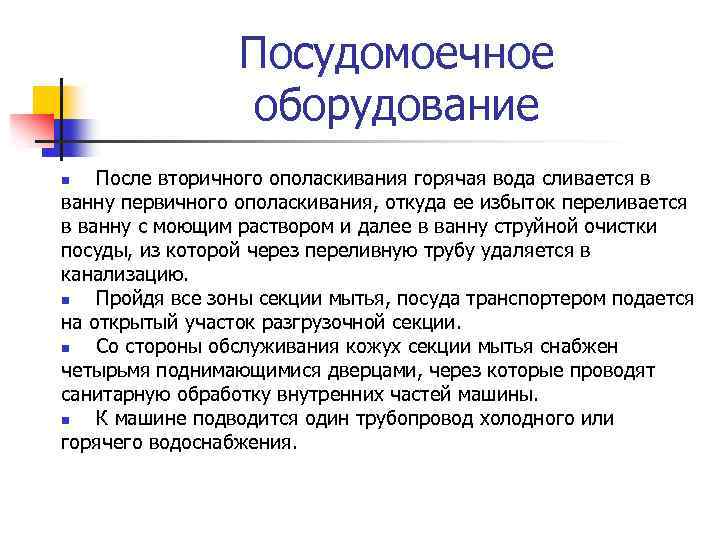 Посудомоечное оборудование

После вторичного ополаскивания горячая вода сливается в ванну первичного ополаскивания, откуда ее избыток переливается в ванну с моющим раствором и далее в ванну струйной очистки посуды, из которой через переливную трубу удаляется в канализацию.

Пройдя все зоны секции мытья, посуда транспортером подается на открытый участок разгрузочной секции.

Со стороны обслуживания кожух секции мытья снабжен четырьмя поднимающимися дверцами, через которые проводят санитарную обработку внутренних частей машины.

К машине подводится один трубопровод холодного или горячего водоснабжения.